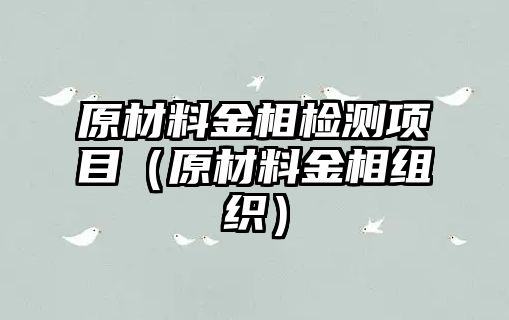 原材料金相检测项目（原材料金相组织）